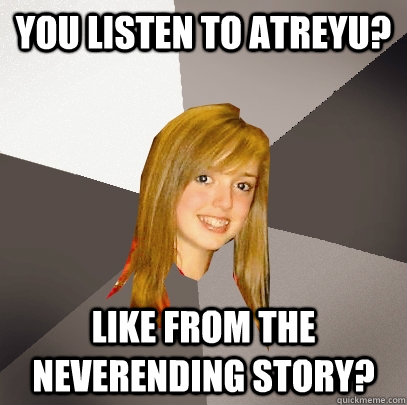 YOU LISTEN TO ATREYU?

LIKE FROM THE NEVERENDING STORY?

quickmeme.com